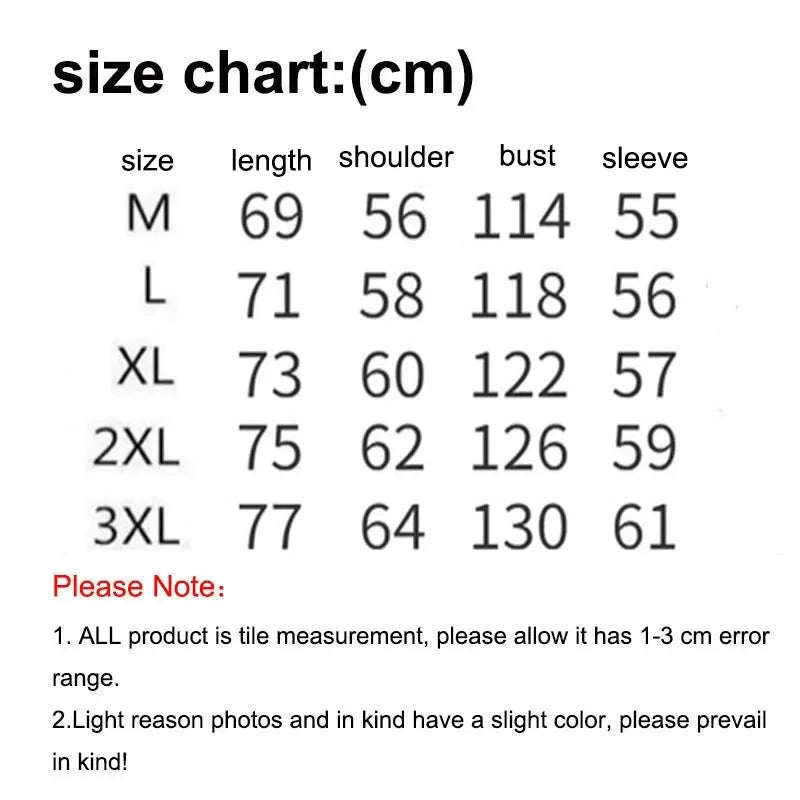 size chart:(cm)

| size | length | shoulder | bust | sleeve |
|---|---|---|---|---|
| M | 69 | 56 | 114 | 55 |
| L | 71 | 58 | 118 | 56 |
| XL | 73 | 60 | 122 | 57 |
| 2XL | 75 | 62 | 126 | 59 |
| 3XL | 77 | 64 | 130 | 61 |

Please Note：

1. ALL product is tile measurement, please allow it has 1-3 cm error range.

2.Light reason photos and in kind have a slight color, please prevail in kind!